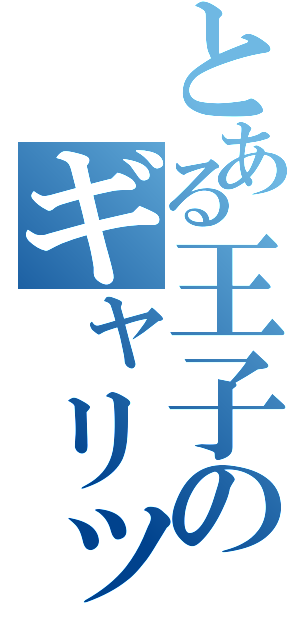 とある王子の
ギャリッ